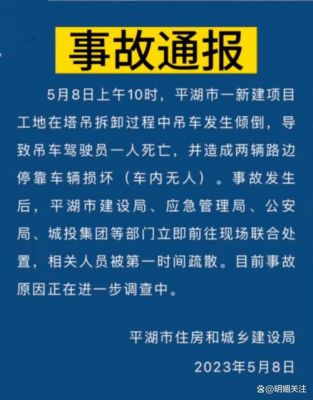 事故通报

5月8日上午10时，平湖市一新建项目工地在塔吊拆卸过程中吊车发生倾倒，导致吊车驾驶员一人死亡，并造成两辆路边停靠车辆损坏（车内无人）。事故发生后，平湖市建设局、应急管理局、公安局、城投集团等部门立即前往现场联合处置，相关人员被第一时间疏散。目前事故原因正在进一步调查中。

平湖市住房和城乡建设局

2023年5月8日

@明媚关注